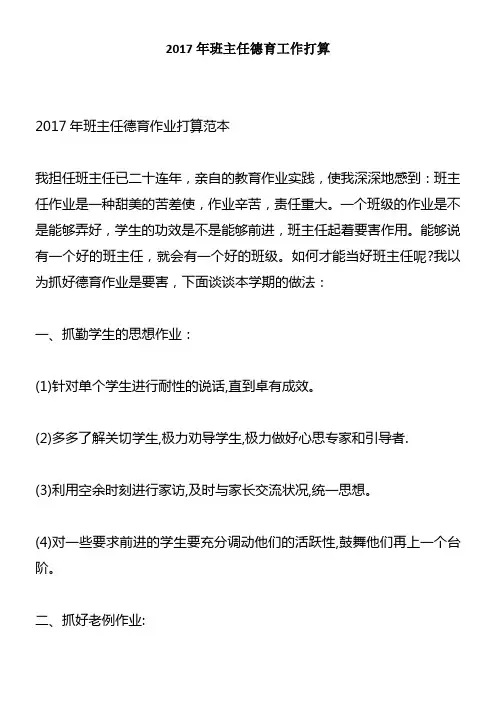 2017 年班主任德育工作打算

2017 年班主任德育作业打算范本

我担任班主任已二十连年，亲自的教育作业实践，使我深深地感到：班主任作业是一种甜美的苦差使，作业辛苦，责任重大。一个班级的作业是不是能够弄好，学生的功效是不是能够前进，班主任起着要害作用。能够说有一个好的班主任，就会有一个好的班级。如何才能当好班主任呢?我以为抓好德育作业是要害，下面谈谈本学期的做法：

一、抓勤学生的思想作业：

(1)针对单个学生进行耐性的说话,直到卓有成效。

(2)多多了解关切学生,极力劝导学生,极力做好心思专家和引导者.

(3)利用空余时刻进行家访,及时与家长交流状况,统一思想。

(4)对一些要求前进的学生要充分调动他们的活跃性,鼓舞他们再上一个台阶。

二、抓好老例作业: